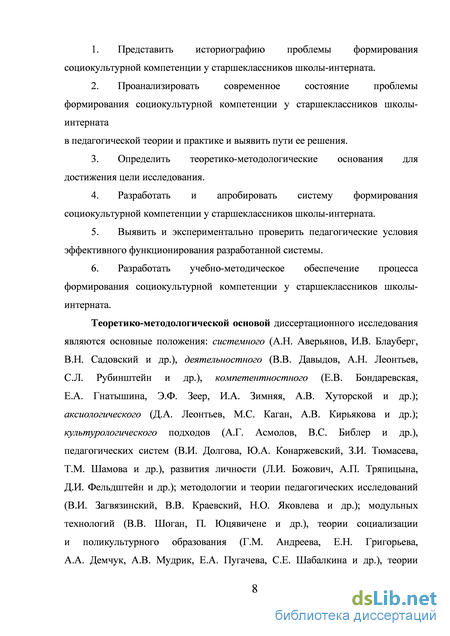 1. Представить историографию проблемы формирования социокультурной компетенции у старшеклассников школы-интерната.

2. Проанализировать современное состояние проблемы формирования социокультурной компетенции у старшеклассников школы-интерната

в педагогической теории и практике и выявить пути ее решения.

3. Определить теоретико-методологические основания для достижения цели исследования.

4. Разработать и апробировать систему формирования социокультурной компетенции у старшеклассников школы-интерната.

5. Выявить и экспериментально проверить педагогические условия эффективного функционирования разработанной системы.

6. Разработать учебно-методическое обеспечение процесса формирования социокультурной компетенции у старшеклассников школы-интерната.

Теоретико-методологической основой диссертационного исследования являются основные положения: системного (А.Н. Аверьянов, И.В. Блауберг, В.Н. Садовский и др.), деятельностного (В.В. Давыдов, А.Н. Леонтьев, С.Л. Рубинштейн и др.), компетентностного (Е.В. Бондаревская, Е.А. Гнатышина, Э.Ф. Зеер, И.А. Зимняя, А.В. Хуторской и др.); аксиологического (Д.А. Леонтьев, М.С. Каган, А.В. Кирьякова и др.); культурологического подходов (А.Г. Асмолов, В.С. Библер и др.), педагогических систем (В.И. Долгова, Ю.А. Конаржевский, З.И. Тюмасева, Т.М. Шамова и др.), развития личности (Л.И. Божович, А.П. Тряпицына, Д.И. Фельдштейн и др.); методологии и теории педагогических исследований (В.И. Загвязинский, В.В. Краевский, Н.О. Яковлева и др.); модульных технологий (В.В. Шоган, П. Юцявичене и др.), теории социализации и поликультурного образования (Г.М. Андреева, Е.Н. Григорьева, А.А. Демчук, А.В. Мудрик, Е.А. Пугачева, С.Е. Шабалкина и др.), теории

8

dsLib.net
библиотека диссертаций